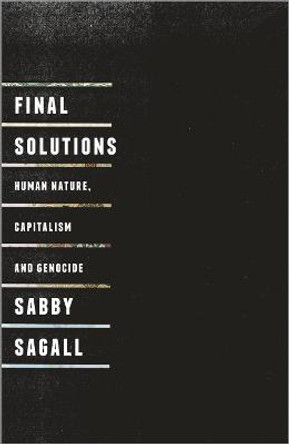 FINAL
SOLUTIONS

HUMAN NATURE,
CAPITALISM
AND GENOCIDE

SABBY
SAGALL